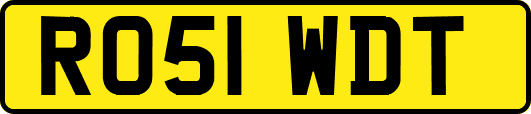 RO51 WDT